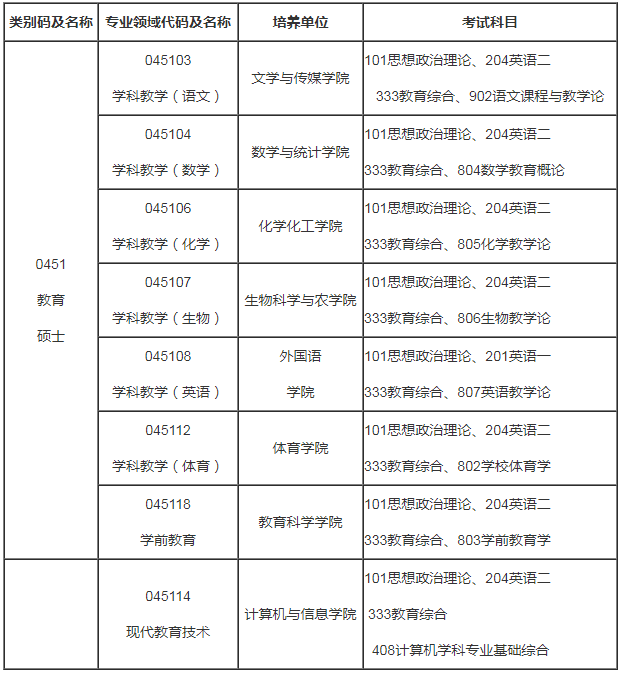 | 类别码及名称 | 专业领域代码及名称 | 培养单位 | 考试科目 |
|---|---|---|---|
| 0451 教育 硕士 | 045103 学科教学（语文） | 文学与传媒学院 | 101思想政治理论、204英语二 333教育综合、902语文课程与教学论 |
| | 045104 学科教学（数学） | 数学与统计学院 | 101思想政治理论、204英语二 333教育综合、804数学教育概论 |
| | 045106 学科教学（化学） | 化学化工学院 | 101思想政治理论、204英语二 333教育综合、805化学教学论 |
| | 045107 学科教学（生物） | 生物科学与农学院 | 101思想政治理论、204英语二 333教育综合、806生物教学论 |
| | 045108 学科教学（英语） | 外国语 学院 | 101思想政治理论、201英语一 333教育综合、807英语教学论 |
| | 045112 学科教学（体育） | 体育学院 | 101思想政治理论、204英语二 333教育综合、802学校体育学 |
| | 045118 学前教育 | 教育科学学院 | 101思想政治理论、204英语二 333教育综合、803学前教育学 |
| | 045114 现代教育技术 | 计算机与信息学院 | 101思想政治理论、204英语二 333教育综合 408计算机学科专业基础综合 |